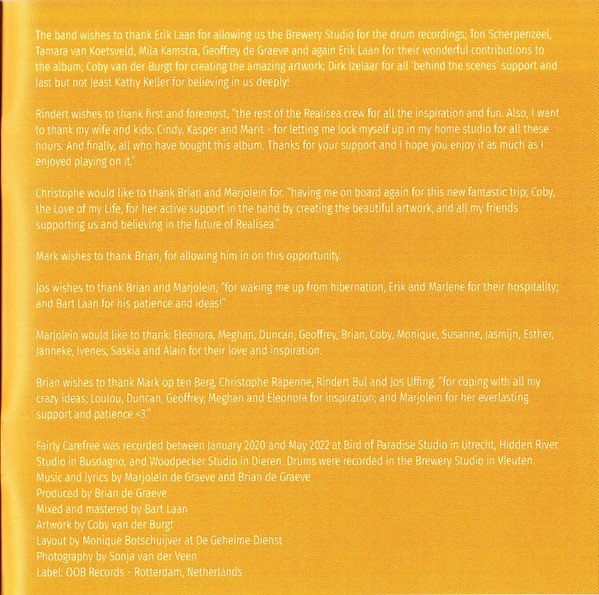 The band wishes to thank Erik Laan for allowing us the Brewery Studio for the drum recordings; Ton Scherpenzeel, Tamara van Koetsveld, Mila Kamstra, Geoffrey de Graeve and again Erik Laan for their wonderful contributions to the album; Coby van der Burgt for creating the amazing artwork; Dirk Izelaar for all 'behind the scenes' support and last but not least Kathy Keller for believing in us deeply!

Rindert wishes to thank first and foremost, "the rest of the Realisea crew for all the inspiration and fun. Also, I want to thank my wife and kids: Cindy, Kasper and Marit - for letting me lock myself up in my home studio for all these hours. And finally, all who have bought this album. Thanks for your support and I hope you enjoy it as much as I enjoyed playing on it."

Christophe would like to thank Brian and Marjolein for, "having me on board again for this new fantastic trip; Coby, the Love of my Life, for her active support in the band by creating the beautiful artwork, and all my friends supporting us and believing in the future of Realisea."

Mark wishes to thank Brian, for allowing him in on this opportunity.

Jos wishes to thank Brian and Marjolein, "for waking me up from hibernation, Erik and Marlene for their hospitality; and Bart Laan for his patience and ideas!"

Marjolein would like to thank: Eleonora, Meghan, Duncan, Geoffrey, Brian, Coby, Monique, Susanne, Jasmijn, Esther, Janneke, Ivenes, Saskia and Alain for their love and inspiration.

Brian wishes to thank Mark op ten Berg, Christophe Rapenne, Rindert Bul and Jos Uffing, "for coping with all my crazy ideas; Loulou, Duncan, Geoffrey, Meghan and Eleonora for inspiration; and Marjolein for her everlasting support and patience <3."

Fairly Carefree was recorded between January 2020 and May 2022 at Bird of Paradise Studio in Utrecht, Hidden River Studio in Busdagno, and Woodpecker Studio in Dieren. Drums were recorded in the Brewery Studio in Vleuten.
Music and lyrics by Marjolein de Graeve and Brian de Graeve
Produced by Brian de Graeve
Mixed and mastered by Bart Laan
Artwork by Coby van der Burgt
Layout by Monique Botschuijver at De Geheime Dienst
Photography by Sonja van der Veen
Label: OOB Records - Rotterdam, Netherlands